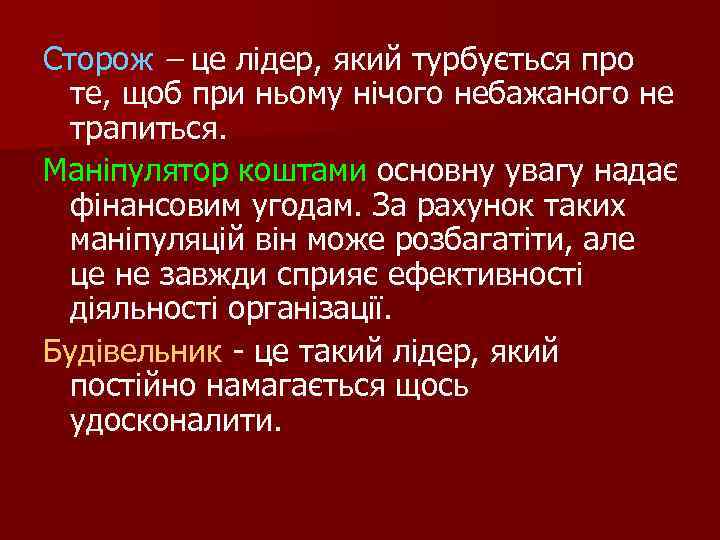 Сторож – це лідер, який турбується про те, щоб при ньому нічого небажаного не трапиться.

Маніпулятор коштами основну увагу надає фінансовим угодам. За рахунок таких маніпуляцій він може розбагатіти, але це не завжди сприяє ефективності діяльності організації.

Будівельник - це такий лідер, який постійно намагається щось удосконалити.